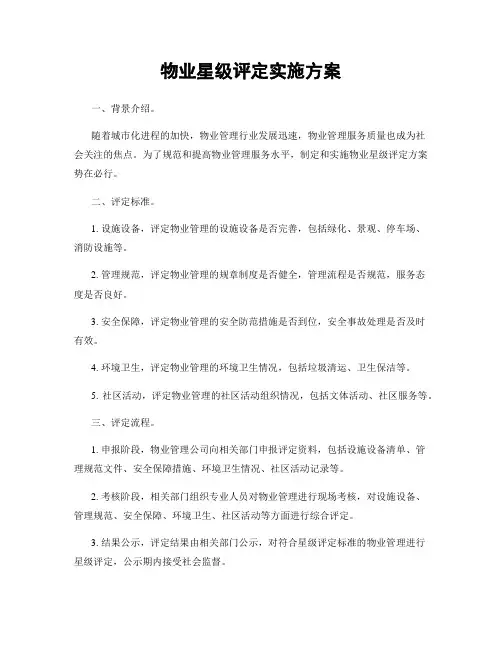 物业星级评定实施方案

一、背景介绍。

随着城市化进程的加快，物业管理行业发展迅速，物业管理服务质量也成为社会关注的焦点。为了规范和提高物业管理服务水平，制定和实施物业星级评定方案势在必行。

二、评定标准。

1. 设施设备，评定物业管理的设施设备是否完善，包括绿化、景观、停车场、消防设施等。

2. 管理规范，评定物业管理的规章制度是否健全，管理流程是否规范，服务态度是否良好。

3. 安全保障，评定物业管理的安全防范措施是否到位，安全事故处理是否及时有效。

4. 环境卫生，评定物业管理的环境卫生情况，包括垃圾清运、卫生保洁等。

5. 社区活动，评定物业管理的社区活动组织情况，包括文体活动、社区服务等。

三、评定流程。

1. 申报阶段，物业管理公司向相关部门申报评定资料，包括设施设备清单、管理规范文件、安全保障措施、环境卫生情况、社区活动记录等。

2. 考核阶段，相关部门组织专业人员对物业管理进行现场考核，对设施设备、管理规范、安全保障、环境卫生、社区活动等方面进行综合评定。

3. 结果公示，评定结果由相关部门公示，对符合星级评定标准的物业管理进行星级评定，公示期内接受社会监督。